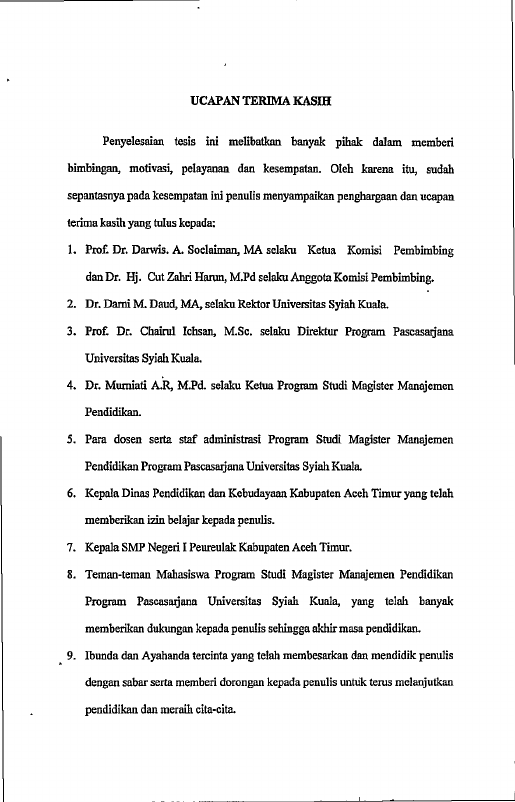 UCAPAN TERIMA KASIH

Penyelesaian tesis ini melibatkan banyak pihak dalam memberi bimbingan, motivasi, pelayanan dan kesempatan. Oleh karena itu, sudah sepantasnya pada kesempatan ini penulis menyampaikan penghargaan dan ucapan terima kasih yang tulus kepada:

1. Prof. Dr. Darwis. A. Soelaiman, MA selaku Ketua Komisi Pembimbing dan Dr. Hj. Cut Zahri Harun, M.Pd selaku Anggota Komisi Pembimbing.
2. Dr. Darni M. Daud, MA, selaku Rektor Universitas Syiah Kuala.
3. Prof. Dr. Chairul Ichsan, M.Sc. selaku Direktur Program Pascasarjana Universitas Syiah Kuala.
4. Dr. Murniati A.R, M.Pd. selaku Ketua Program Studi Magister Manajemen Pendidikan.
5. Para dosen serta staf administrasi Program Studi Magister Manajemen Pendidikan Program Pascasarjana Universitas Syiah Kuala.
6. Kepala Dinas Pendidikan dan Kebudayaan Kabupaten Aceh Timur yang telah memberikan izin belajar kepada penulis.
7. Kepala SMP Negeri I Peureulak Kabupaten Aceh Timur.
8. Teman-teman Mahasiswa Program Studi Magister Manajemen Pendidikan Program Pascasarjana Universitas Syiah Kuala, yang telah banyak memberikan dukungan kepada penulis sehingga akhir masa pendidikan.
9. Ibunda dan Ayahanda tercinta yang telah membesarkan dan mendidik penulis dengan sabar serta memberi dorongan kepada penulis untuk terus melanjutkan pendidikan dan meraih cita-cita.